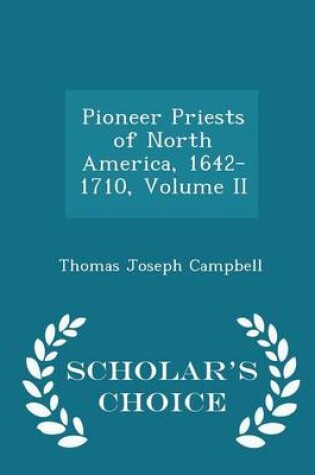 Pioneer Priests of North America, 1642-1710, Volume II

Thomas Joseph Campbell

SCHOLAR'S CHOICE